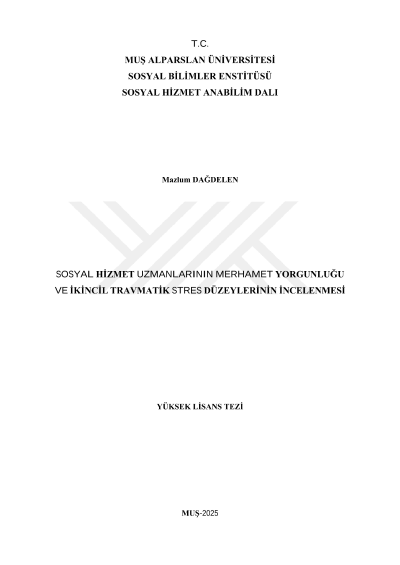 T.C.
MUŞ ALPARSLAN ÜNİVERSİTESİ
SOSYAL BİLİMLER ENSTİTÜSÜ
SOSYAL HİZMET ANABİLİM DALI

Mazlum DAĞDELEN

SOSYAL HİZMET UZMANLARININ MERHAMET YORGUNLUĞU VE İKİNCİL TRAVMATİK STRES DÜZEYLERİNİN İNCELENMESİ

YÜKSEK LİSANS TEZİ

MUŞ-2025